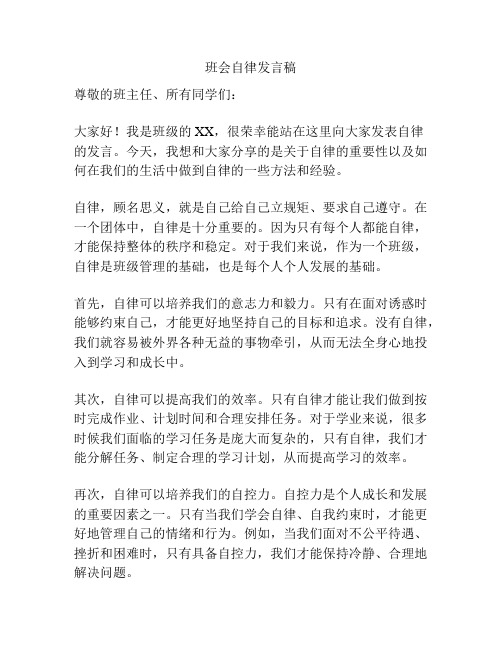 班会自律发言稿

尊敬的班主任、所有同学们：

大家好！我是班级的XX，很荣幸能站在这里向大家发表自律的发言。今天，我想和大家分享的是关于自律的重要性以及如何在我们的生活中做到自律的一些方法和经验。

自律，顾名思义，就是自己给自己立规矩、要求自己遵守。在一个团体中，自律是十分重要的。因为只有每个人都能自律，才能保持整体的秩序和稳定。对于我们来说，作为一个班级，自律是班级管理的基础，也是每个人个人发展的基础。

首先，自律可以培养我们的意志力和毅力。只有在面对诱惑时能够约束自己，才能更好地坚持自己的目标和追求。没有自律，我们就容易被外界各种无益的事物牵引，从而无法全身心地投入到学习和成长中。

其次，自律可以提高我们的效率。只有自律才能让我们做到按时完成作业、计划时间和合理安排任务。对于学业来说，很多时候我们面临的学习任务是庞大而复杂的，只有自律，我们才能分解任务、制定合理的学习计划，从而提高学习的效率。

再次，自律可以培养我们的自控力。自控力是个人成长和发展的重要因素之一。只有当我们学会自律、自我约束时，才能更好地管理自己的情绪和行为。例如，当我们面对不公平待遇、挫折和困难时，只有具备自控力，我们才能保持冷静、合理地解决问题。